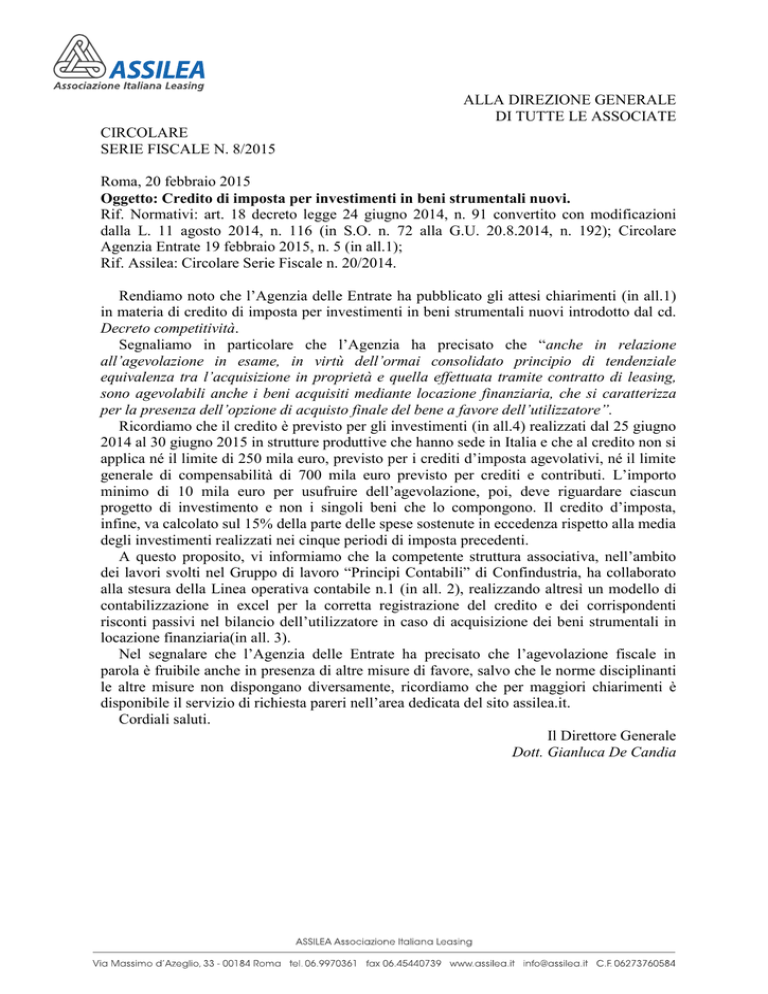 ASSILEA
Associazione Italiana Leasing

ALLA DIREZIONE GENERALE
DI TUTTE LE ASSOCIATE

CIRCOLARE
SERIE FISCALE N. 8/2015

Roma, 20 febbraio 2015
Oggetto: Credito di imposta per investimenti in beni strumentali nuovi.
Rif. Normativi: art. 18 decreto legge 24 giugno 2014, n. 91 convertito con modificazioni dalla L. 11 agosto 2014, n. 116 (in S.O. n. 72 alla G.U. 20.8.2014, n. 192); Circolare Agenzia Entrate 19 febbraio 2015, n. 5 (in all.1);
Rif. Assilea: Circolare Serie Fiscale n. 20/2014.

Rendiamo noto che l'Agenzia delle Entrate ha pubblicato gli attesi chiarimenti (in all.1) in materia di credito di imposta per investimenti in beni strumentali nuovi introdotto dal cd. Decreto competitività.
Segnaliamo in particolare che l'Agenzia ha precisato che "anche in relazione all'agevolazione in esame, in virtù dell'ormai consolidato principio di tendenziale equivalenza tra l'acquisizione in proprietà e quella effettuata tramite contratto di leasing, sono agevolabili anche i beni acquisiti mediante locazione finanziaria, che si caratterizza per la presenza dell'opzione di acquisto finale del bene a favore dell'utilizzatore".
Ricordiamo che il credito è previsto per gli investimenti (in all.4) realizzati dal 25 giugno 2014 al 30 giugno 2015 in strutture produttive che hanno sede in Italia e che al credito non si applica né il limite di 250 mila euro, previsto per i crediti d'imposta agevolativi, né il limite generale di compensabilità di 700 mila euro previsto per crediti e contributi. L'importo minimo di 10 mila euro per usufruire dell'agevolazione, poi, deve riguardare ciascun progetto di investimento e non i singoli beni che lo compongono. Il credito d'imposta, infine, va calcolato sul 15% della parte delle spese sostenute in eccedenza rispetto alla media degli investimenti realizzati nei cinque periodi di imposta precedenti.
A questo proposito, vi informiamo che la competente struttura associativa, nell'ambito dei lavori svolti nel Gruppo di lavoro "Principi Contabili" di Confindustria, ha collaborato alla stesura della Linea operativa contabile n.1 (in all. 2), realizzando altresì un modello di contabilizzazione in excel per la corretta registrazione del credito e dei corrispondenti risconti passivi nel bilancio dell'utilizzatore in caso di acquisizione dei beni strumentali in locazione finanziaria(in all. 3).
Nel segnalare che l'Agenzia delle Entrate ha precisato che l'agevolazione fiscale in parola è fruibile anche in presenza di altre misure di favore, salvo che le norme disciplinanti le altre misure non dispongano diversamente, ricordiamo che per maggiori chiarimenti è disponibile il servizio di richiesta pareri nell'area dedicata del sito assilea.it.
Cordiali saluti.

Il Direttore Generale
Dott. Gianluca De Candia

ASSILEA Associazione Italiana Leasing
Via Massimo d'Azeglio, 33 - 00184 Roma tel. 06.9970361 fax 06.45440739 www.assilea.it info@assilea.it C.F. 06273760584